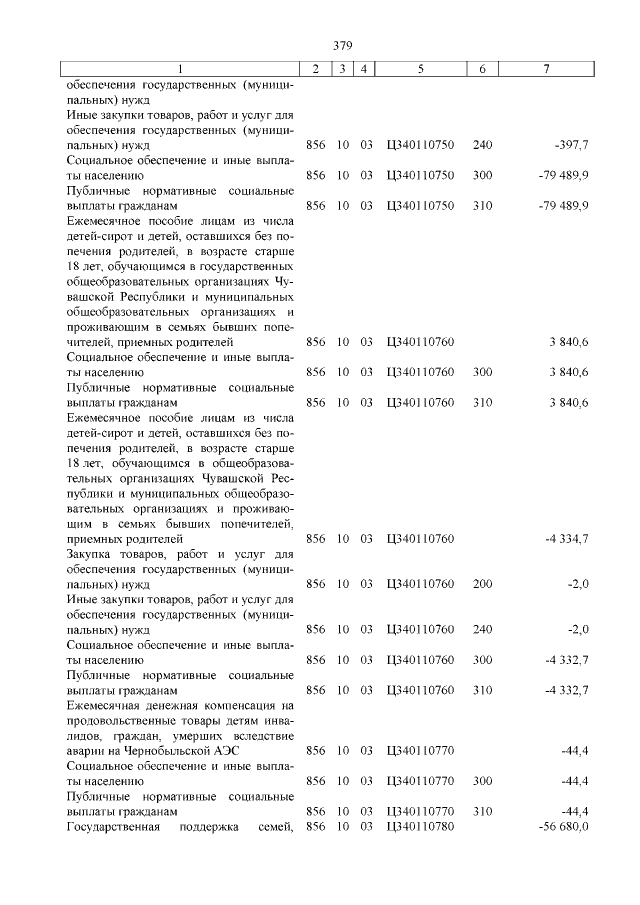 379

| 1 | 2 | 3 | 4 | 5 | 6 | 7 |
|---|---|---|---|---|---|---|
| обеспечения государственных (муниципальных) нужд | | | | | | |
| Иные закупки товаров, работ и услуг для обеспечения государственных (муниципальных) нужд | 856 | 10 | 03 | Ц340110750 | 240 | -397,7 |
| Социальное обеспечение и иные выплаты населению | 856 | 10 | 03 | Ц340110750 | 300 | -79 489,9 |
| Публичные нормативные социальные выплаты гражданам | 856 | 10 | 03 | Ц340110750 | 310 | -79 489,9 |
| Ежемесячное пособие лицам из числа детей-сирот и детей, оставшихся без попечения родителей, в возрасте старше 18 лет, обучающимся в государственных общеобразовательных организациях Чувашской Республики и муниципальных общеобразовательных организациях и проживающим в семьях бывших попечителей, приемных родителей | 856 | 10 | 03 | Ц340110760 | | 3 840,6 |
| Социальное обеспечение и иные выплаты населению | 856 | 10 | 03 | Ц340110760 | 300 | 3 840,6 |
| Публичные нормативные социальные выплаты гражданам | 856 | 10 | 03 | Ц340110760 | 310 | 3 840,6 |
| Ежемесячное пособие лицам из числа детей-сирот и детей, оставшихся без попечения родителей, в возрасте старше 18 лет, обучающимся в общеобразовательных организациях Чувашской Республики и муниципальных общеобразовательных организациях и проживающим в семьях бывших попечителей, приемных родителей | 856 | 10 | 03 | Ц340110760 | | -4 334,7 |
| Закупка товаров, работ и услуг для обеспечения государственных (муниципальных) нужд | 856 | 10 | 03 | Ц340110760 | 200 | -2,0 |
| Иные закупки товаров, работ и услуг для обеспечения государственных (муниципальных) нужд | 856 | 10 | 03 | Ц340110760 | 240 | -2,0 |
| Социальное обеспечение и иные выплаты населению | 856 | 10 | 03 | Ц340110760 | 300 | -4 332,7 |
| Публичные нормативные социальные выплаты гражданам | 856 | 10 | 03 | Ц340110760 | 310 | -4 332,7 |
| Ежемесячная денежная компенсация на продовольственные товары детям инвалидов, граждан, умерших вследствие аварии на Чернобыльской АЭС | 856 | 10 | 03 | Ц340110770 | | -44,4 |
| Социальное обеспечение и иные выплаты населению | 856 | 10 | 03 | Ц340110770 | 300 | -44,4 |
| Публичные нормативные социальные выплаты гражданам | 856 | 10 | 03 | Ц340110770 | 310 | -44,4 |
| Государственная поддержка семей, | 856 | 10 | 03 | Ц340110780 | | -56 680,0 |